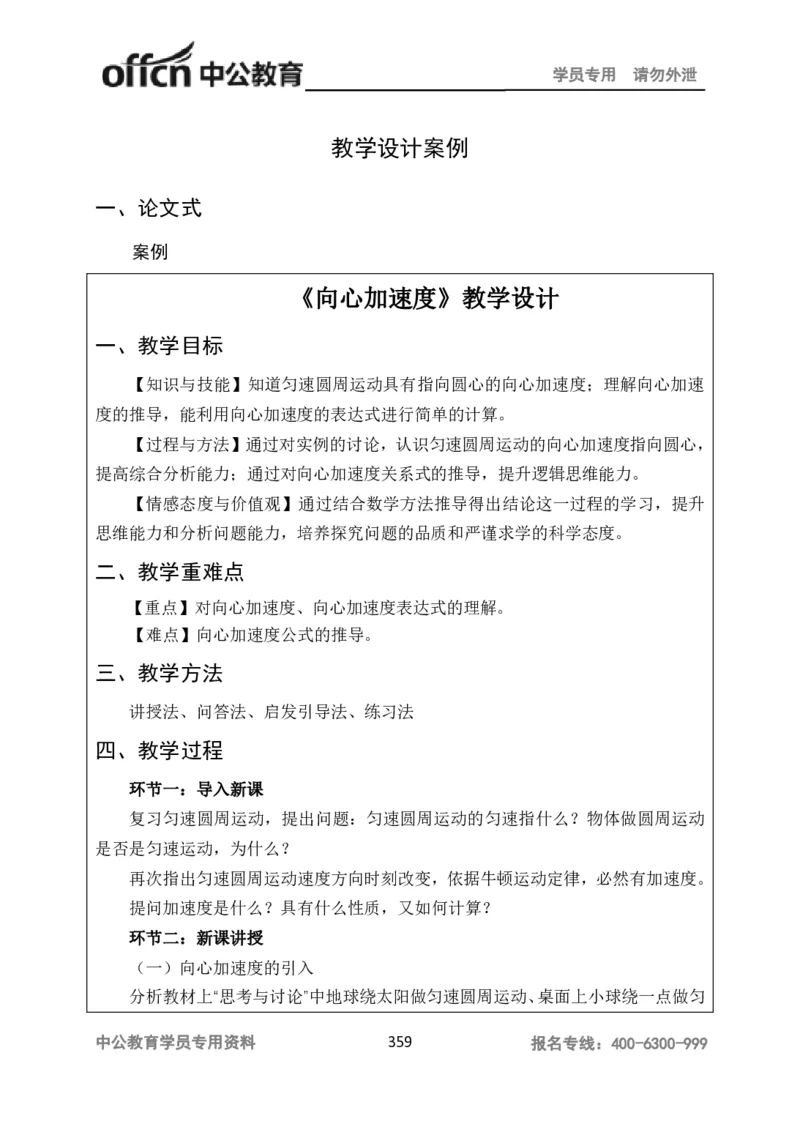 offcn 中公教育

学员专用 请勿外泄

教学设计案例

一、论文式

案例

《向心加速度》教学设计

一、教学目标

【知识与技能】知道匀速圆周运动具有指向圆心的向心加速度；理解向心加速度的推导，能利用向心加速度的表达式进行简单的计算。

【过程与方法】通过对实例的讨论，认识匀速圆周运动的向心加速度指向圆心，提高综合分析能力；通过对向心加速度关系式的推导，提升逻辑思维能力。

【情感态度与价值观】通过结合数学方法推导得出结论这一过程的学习，提升思维能力和分析问题能力，培养探究问题的品质和严谨求学的科学态度。

二、教学重难点

【重点】对向心加速度、向心加速度表达式的理解。

【难点】向心加速度公式的推导。

三、教学方法

讲授法、问答法、启发引导法、练习法

四、教学过程

环节一：导入新课

复习匀速圆周运动，提出问题：匀速圆周运动的匀速指什么？物体做圆周运动是否是匀速运动，为什么？

再次指出匀速圆周运动速度方向时刻改变，依据牛顿运动定律，必然有加速度。提问加速度是什么？具有什么性质，又如何计算？

环节二：新课讲授

（一）向心加速度的引入

分析教材上“思考与讨论”中地球绕太阳做匀速圆周运动、桌面上小球绕一点做匀

中公教育学员专用资料

359

报名专线：400-6300-999